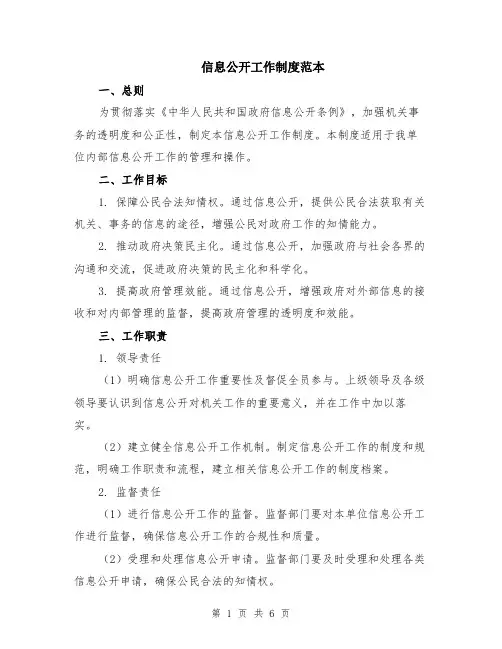 信息公开工作制度范本

一、总则

为贯彻落实《中华人民共和国政府信息公开条例》，加强机关事务的透明度和公正性，制定本信息公开工作制度。本制度适用于我单位内部信息公开工作的管理和操作。

二、工作目标

1. 保障公民合法知情权。通过信息公开，提供公民合法获取有关机关、事务的信息的途径，增强公民对政府工作的知情能力。

2. 推动政府决策民主化。通过信息公开，加强政府与社会各界的沟通和交流，促进政府决策的民主化和科学化。

3. 提高政府管理效能。通过信息公开，增强政府对外部信息的接收和对内部管理的监督，提高政府管理的透明度和效能。

三、工作职责

1. 领导责任

（1）明确信息公开工作重要性及督促全员参与。上级领导及各级领导要认识到信息公开对机关工作的重要意义，并在工作中加以落实。

（2）建立健全信息公开工作机制。制定信息公开工作的制度和规范，明确工作职责和流程，建立相关信息公开工作的制度档案。

2. 监督责任

（1）进行信息公开工作的监督。监督部门要对本单位信息公开工作进行监督，确保信息公开工作的合规性和质量。

（2）受理和处理信息公开申请。监督部门要及时受理和处理各类信息公开申请，确保公民合法的知情权。

第 1 页 共 6 页